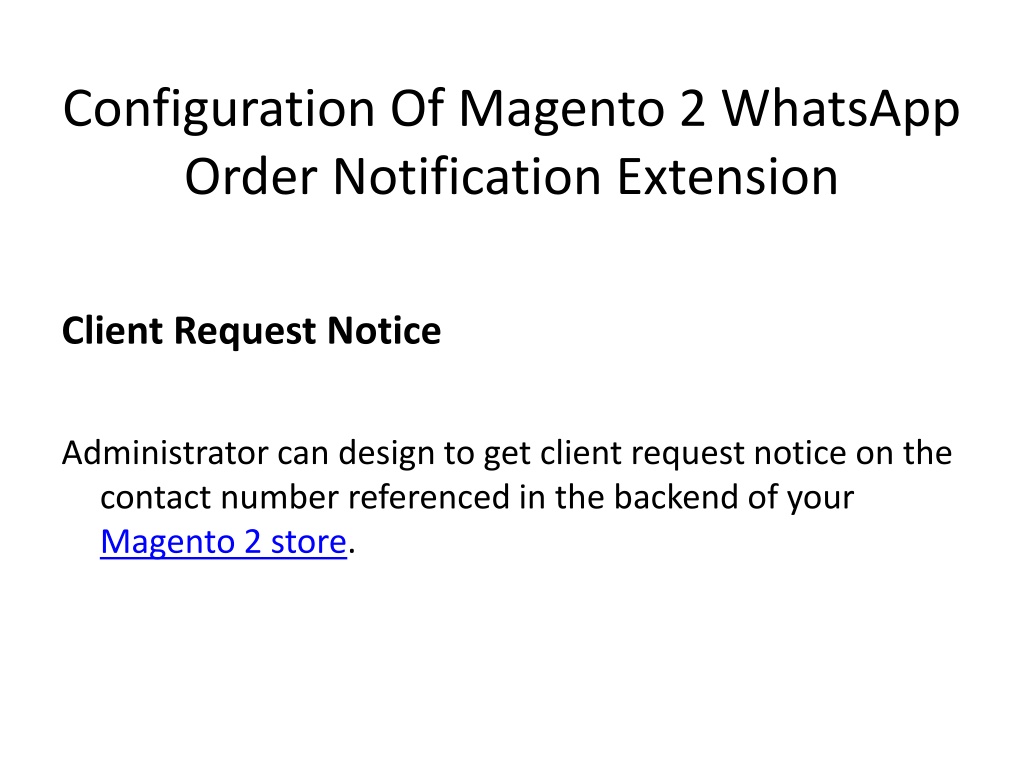 Configuration Of Magento 2 WhatsApp Order Notification Extension

Client Request Notice

Administrator can design to get client request notice on the contact number referenced in the backend of your Magento 2 store.